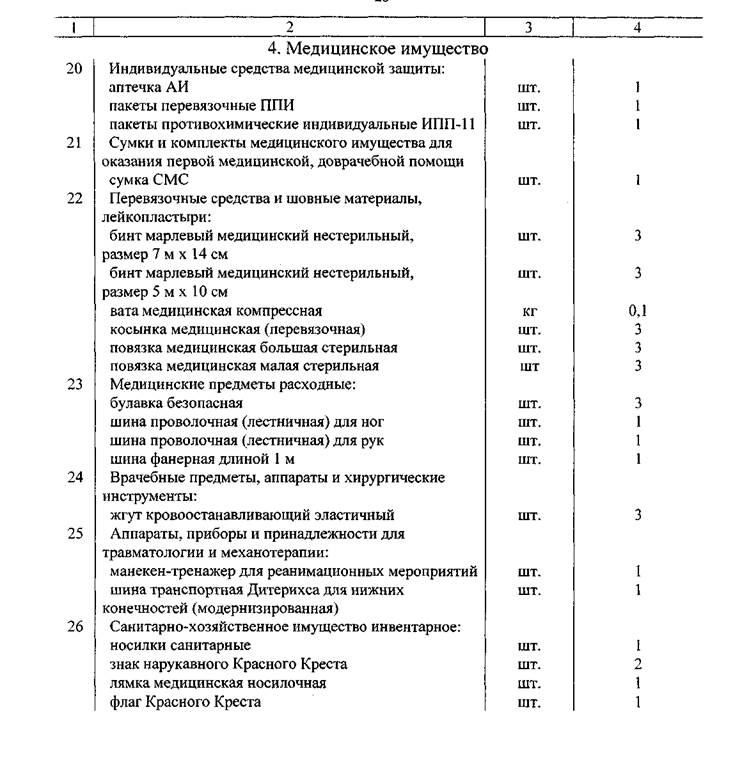 | 1 | 2 | 3 | 4 |
|---|---|---|---|
| | 4. Медицинское имущество | | |
| 20 | Индивидуальные средства медицинской защиты: | | |
| | аптечка АИ | шт. | 1 |
| | пакеты перевязочные ППИ | шт. | 1 |
| | пакеты противохимические индивидуальные ИПП-11 | шт. | 1 |
| 21 | Сумки и комплекты медицинского имущества для оказания первой медицинской, доврачебной помощи | | |
| | сумка СМС | шт. | 1 |
| 22 | Перевязочные средства и шовные материалы, лейкопластыри: | | |
| | бинт марлевый медицинский нестерильный, размер 7 м х 14 см | шт. | 3 |
| | бинт марлевый медицинский нестерильный, размер 5 м х 10 см | шт. | 3 |
| | вата медицинская компрессная | кг | 0,1 |
| | косынка медицинская (перевязочная) | шт. | 3 |
| | повязка медицинская большая стерильная | шт. | 3 |
| | повязка медицинская малая стерильная | шт | 3 |
| 23 | Медицинские предметы расходные: | | |
| | булавка безопасная | шт. | 3 |
| | шина проволочная (лестничная) для ног | шт. | 1 |
| | шина проволочная (лестничная) для рук | шт. | 1 |
| | шина фанерная длиной 1 м | шт. | 1 |
| 24 | Врачебные предметы, аппараты и хирургические инструменты: | | |
| | жгут кровоостанавливающий эластичный | шт. | 3 |
| 25 | Аппараты, приборы и принадлежности для травматологии и механотерапии: | | |
| | манекен-тренажер для реанимационных мероприятий | шт. | 1 |
| | шина транспортная Дитерихса для нижних конечностей (модернизированная) | шт. | 1 |
| 26 | Санитарно-хозяйственное имущество инвентарное: | | |
| | носилки санитарные | шт. | 1 |
| | знак нарукавного Красного Креста | шт. | 2 |
| | лямка медицинская носилочная | шт. | 1 |
| | флаг Красного Креста | шт. | 1 |